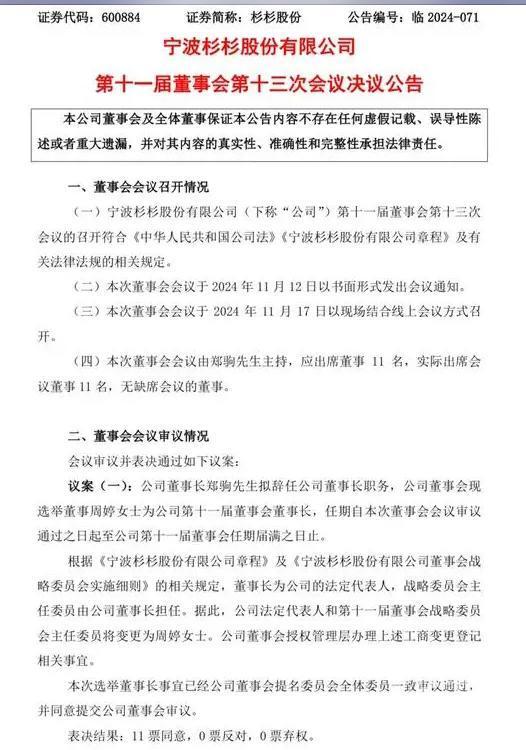 证券代码：600884　　证券简称：杉杉股份　　公告编号：临 2024-071

宁波杉杉股份有限公司

第十一届董事会第十三次会议决议公告

本公司董事会及全体董事保证本公告内容不存在任何虚假记载、误导性陈述或者重大遗漏，并对其内容的真实性、准确性和完整性承担法律责任。

一、董事会会议召开情况

（一）宁波杉杉股份有限公司（下称“公司”）第十一届董事会第十三次会议的召开符合《中华人民共和国公司法》《宁波杉杉股份有限公司章程》及有关法律法规的相关规定。

（二）本次董事会会议于 2024 年 11 月 12 日以书面形式发出会议通知。

（三）本次董事会会议于 2024 年 11 月 17 日以现场结合线上会议方式召开。

（四）本次董事会会议由郑驹先生主持，应出席董事 11 名，实际出席会议董事 11 名，无缺席会议的董事。

二、董事会会议审议情况

会议审议并表决通过如下议案：

议案（一）：公司董事长郑驹先生拟辞任公司董事长职务，公司董事会现选举董事周婷女士为公司第十一届董事会董事长，任期自本次董事会会议审议通过之日起至公司第十一届董事会任期届满之日止。

根据《宁波杉杉股份有限公司章程》及《宁波杉杉股份有限公司董事会战略委员会实施细则》的相关规定，董事长为公司的法定代表人，战略委员会主任委员由公司董事长担任。据此，公司法定代表人和第十一届董事会战略委员会主任委员将变更为周婷女士。公司董事会授权管理层办理上述工商变更登记相关事宜。

本次选举董事长事宜已经公司董事会提名委员会全体委员一致审议通过，并同意提交公司董事会审议。

表决结果：11 票同意，0 票反对，0 票弃权。